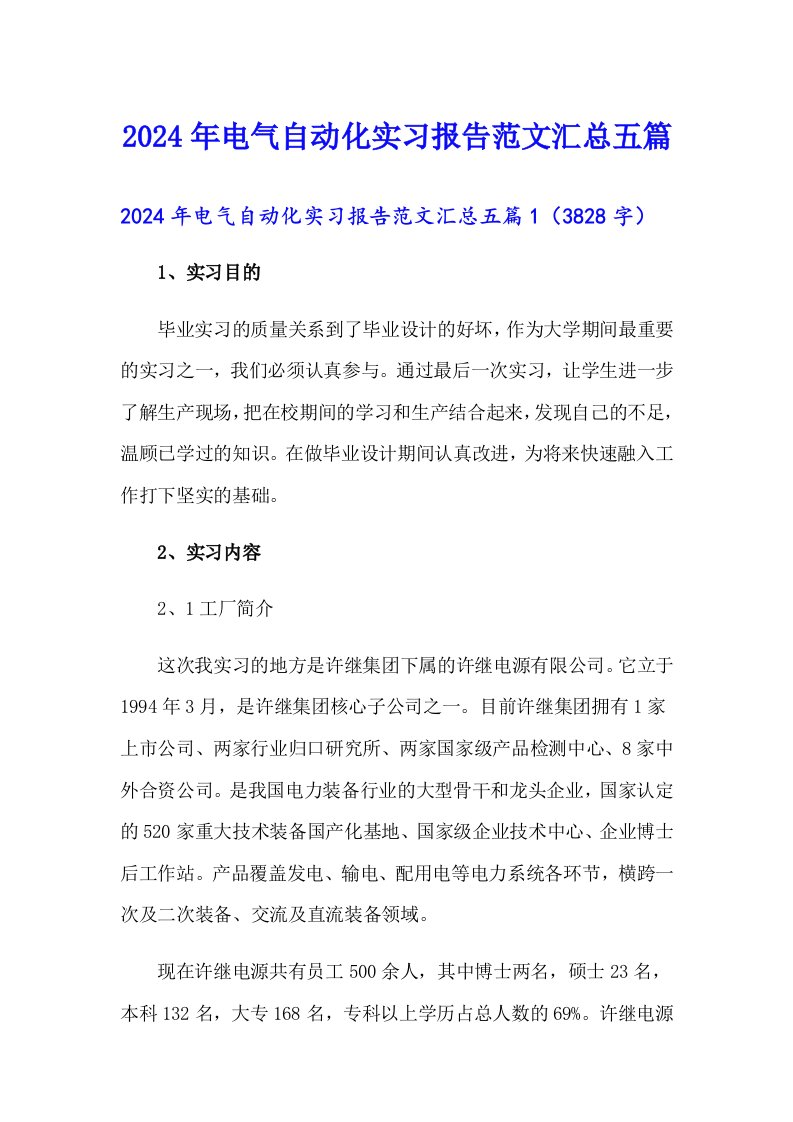 2024年电气自动化实习报告范文汇总五篇

2024年电气自动化实习报告范文汇总五篇1（3828字）

1、实习目的

毕业实习的质量关系到了毕业设计的好坏，作为大学期间最重要的实习之一，我们必须认真参与。通过最后一次实习，让学生进一步了解生产现场，把在校期间的学习和生产结合起来，发现自己的不足，温顾已学过的知识。在做毕业设计期间认真改进，为将来快速融入工作打下坚实的基础。

2、实习内容

2、1工厂简介

这次我实习的地方是许继集团下属的许继电源有限公司。它立于1994年3月，是许继集团核心子公司之一。目前许继集团拥有1家上市公司、两家行业归口研究所、两家国家级产品检测中心、8家中外合资公司。是我国电力装备行业的大型骨干和龙头企业，国家认定的520家重大技术装备国产化基地、国家级企业技术中心、企业博士后工作站。产品覆盖发电、输电、配用电等电力系统各环节，横跨一次及二次装备、交流及直流装备领域。

现在许继电源共有员工500余人，其中博士两名，硕士23名，本科132名，大专168名，专科以上学历占总人数的69%。许继电源